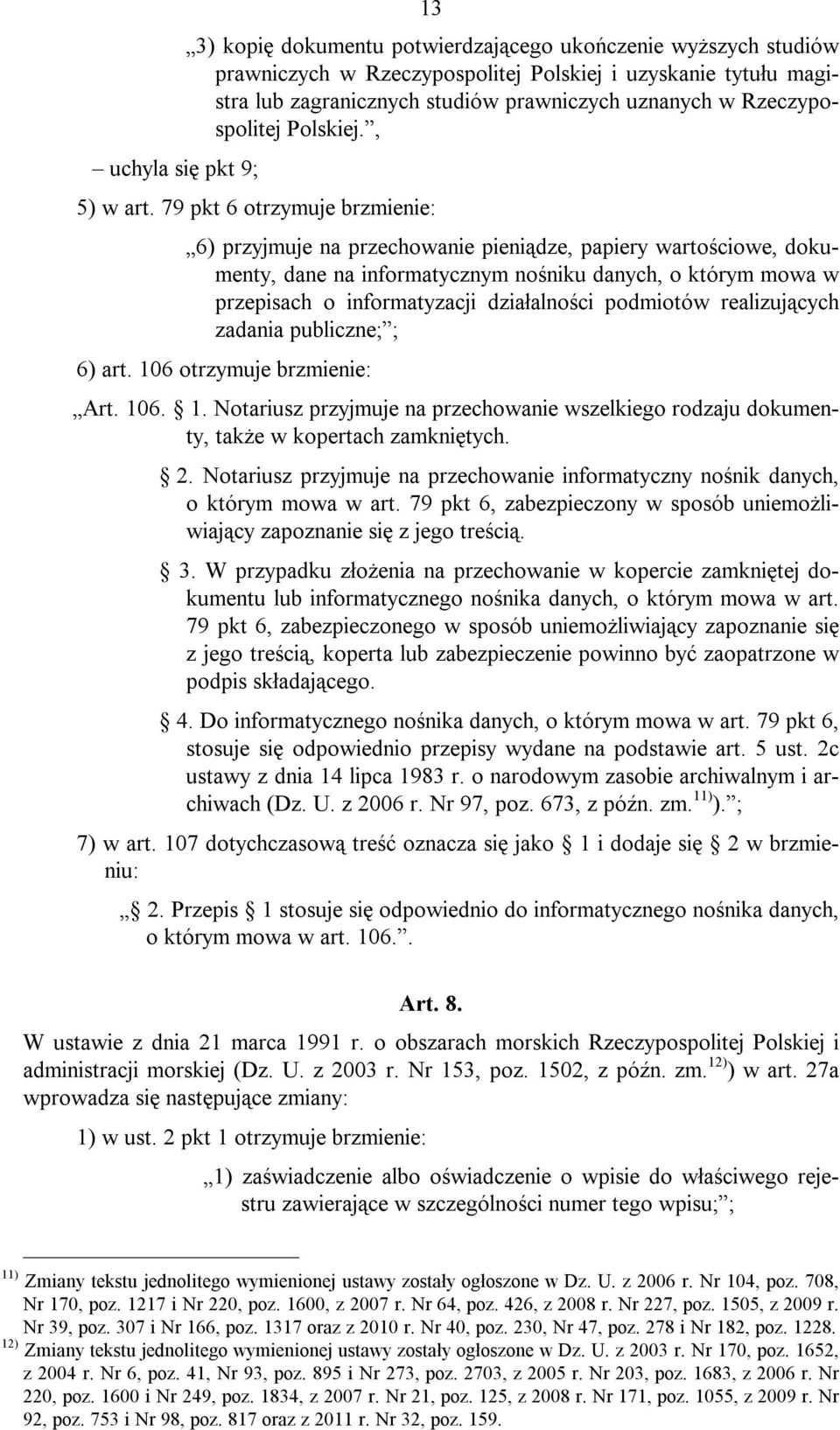 13

„3) kopię dokumentu potwierdzającego ukończenie wyższych studiów prawniczych w Rzeczypospolitej Polskiej i uzyskanie tytułu magistra lub zagranicznych studiów prawniczych uznanych w Rzeczypospolitej Polskiej.”,

– uchyla się pkt 9;

5) w art. 79 pkt 6 otrzymuje brzmienie:

„6) przyjmuje na przechowanie pieniądze, papiery wartościowe, dokumenty, dane na informatycznym nośniku danych, o którym mowa w przepisach o informatyzacji działalności podmiotów realizujących zadania publiczne;”;

6) art. 106 otrzymuje brzmienie:

„Art. 106. § 1. Notariusz przyjmuje na przechowanie wszelkiego rodzaju dokumenty, także w kopertach zamkniętych.

§ 2. Notariusz przyjmuje na przechowanie informatyczny nośnik danych, o którym mowa w art. 79 pkt 6, zabezpieczony w sposób uniemożliwiający zapoznanie się z jego treścią.

§ 3. W przypadku złożenia na przechowanie w kopercie zamkniętej dokumentu lub informatycznego nośnika danych, o którym mowa w art. 79 pkt 6, zabezpieczonego w sposób uniemożliwiający zapoznanie się z jego treścią, koperta lub zabezpieczenie powinno być zaopatrzone w podpis składającego.

§ 4. Do informatycznego nośnika danych, o którym mowa w art. 79 pkt 6, stosuje się odpowiednio przepisy wydane na podstawie art. 5 ust. 2c ustawy z dnia 14 lipca 1983 r. o narodowym zasobie archiwalnym i archiwach (Dz. U. z 2006 r. Nr 97, poz. 673, z późn. zm.$^{11)}$).”;

7) w art. 107 dotychczasową treść oznacza się jako § 1 i dodaje się § 2 w brzmieniu:

„§ 2. Przepis § 1 stosuje się odpowiednio do informatycznego nośnika danych, o którym mowa w art. 106.”.

Art. 8.

W ustawie z dnia 21 marca 1991 r. o obszarach morskich Rzeczypospolitej Polskiej i administracji morskiej (Dz. U. z 2003 r. Nr 153, poz. 1502, z późn. zm.$^{12)}$) w art. 27a wprowadza się następujące zmiany:

1) w ust. 2 pkt 1 otrzymuje brzmienie:

„1) zaświadczenie albo oświadczenie o wpisie do właściwego rejestru zawierające w szczególności numer tego wpisu;”;

$^{11)}$ Zmiany tekstu jednolitego wymienionej ustawy zostały ogłoszone w Dz. U. z 2006 r. Nr 104, poz. 708, Nr 170, poz. 1217 i Nr 220, poz. 1600, z 2007 r. Nr 64, poz. 426, z 2008 r. Nr 227, poz. 1505, z 2009 r. Nr 39, poz. 307 i Nr 166, poz. 1317 oraz z 2010 r. Nr 40, poz. 230, Nr 47, poz. 278 i Nr 182, poz. 1228.
$^{12)}$ Zmiany tekstu jednolitego wymienionej ustawy zostały ogłoszone w Dz. U. z 2003 r. Nr 170, poz. 1652, z 2004 r. Nr 6, poz. 41, Nr 93, poz. 895 i Nr 273, poz. 2703, z 2005 r. Nr 203, poz. 1683, z 2006 r. Nr 220, poz. 1600 i Nr 249, poz. 1834, z 2007 r. Nr 21, poz. 125, z 2008 r. Nr 171, poz. 1055, z 2009 r. Nr 92, poz. 753 i Nr 98, poz. 817 oraz z 2011 r. Nr 32, poz. 159.